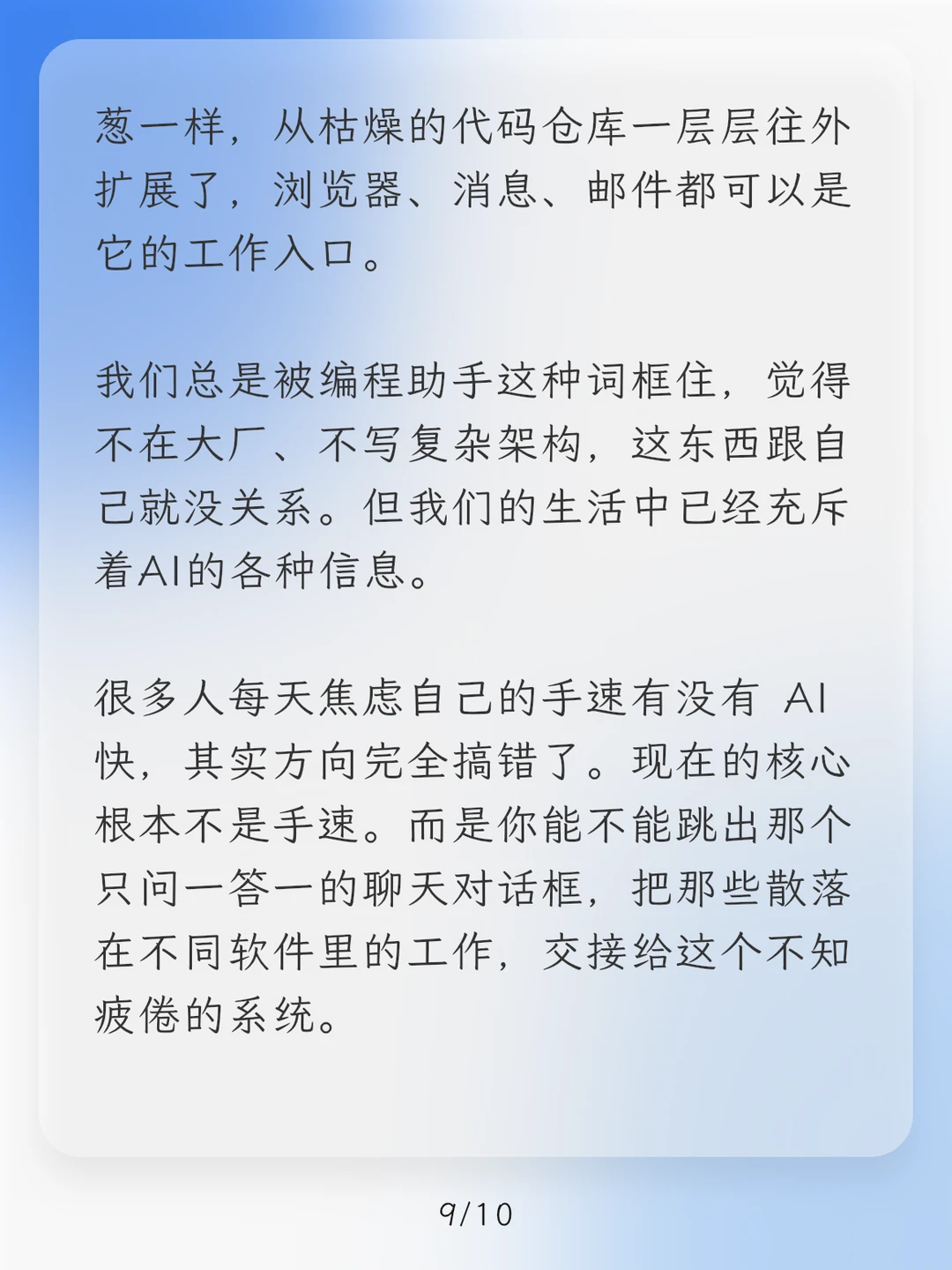 葱一样，从枯燥的代码仓库一层层往外扩展了，浏览器、消息、邮件都可以是它的工作入口。

我们总是被编程助手这种词框住，觉得不在大厂、不写复杂架构，这东西跟自己就没关系。但我们的生活中已经充斥着AI的各种信息。

很多人每天焦虑自己的手速有没有 AI 快，其实方向完全搞错了。现在的核心根本不是手速。而是你能不能跳出那个只问一答一的聊天对话框，把那些散落在不同软件里的工作，交接给这个不知疲倦的系统。

9/10